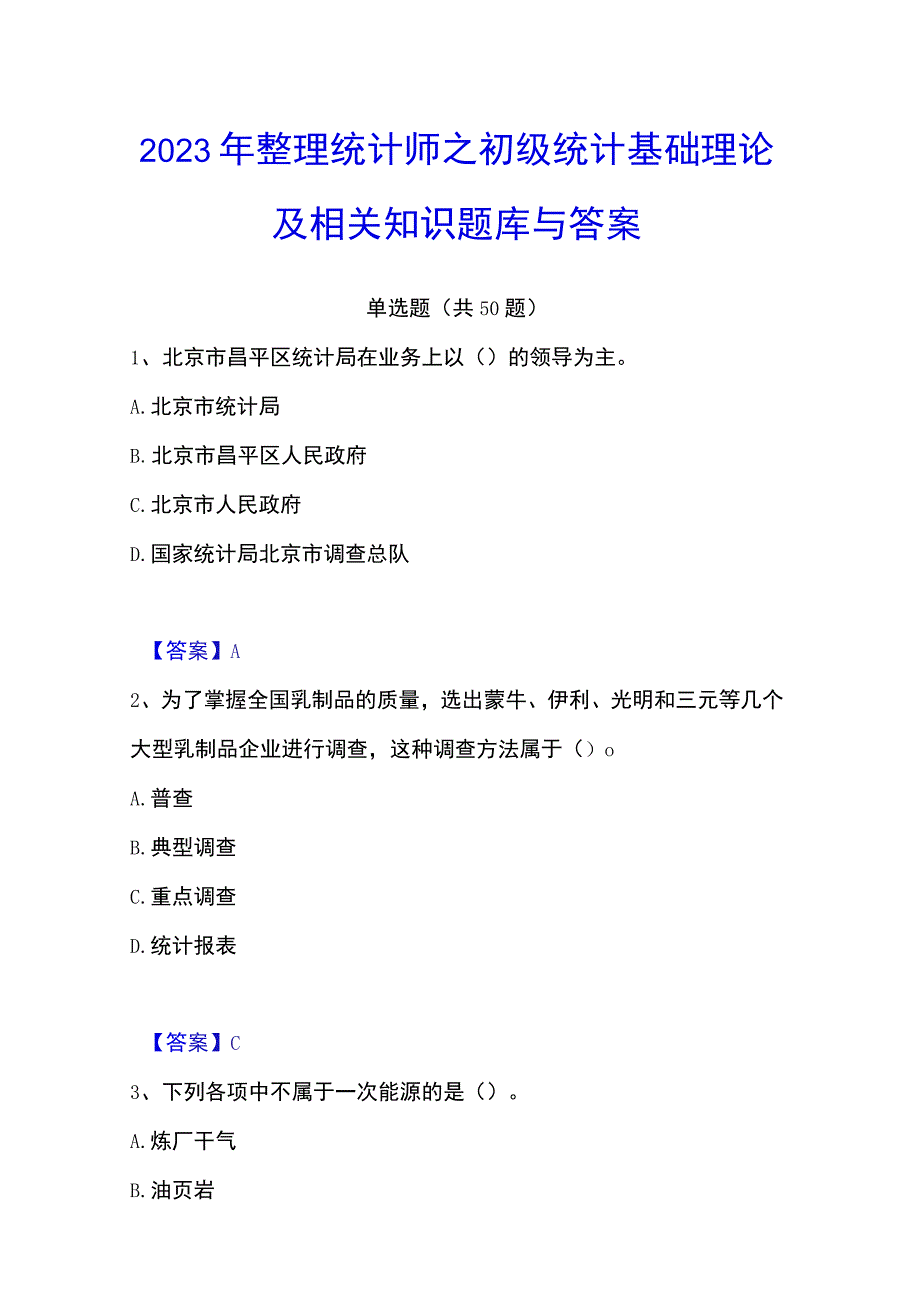 2023年整理统计师之初级统计基础理论及相关知识题库与答案

单选题（共50题）

1、北京市昌平区统计局在业务上以（）的领导为主。

A.北京市统计局

B.北京市昌平区人民政府

C.北京市人民政府

D.国家统计局北京市调查总队

【答案】A

2、为了掌握全国乳制品的质量，选出蒙牛、伊利、光明和三元等几个大型乳制品企业进行调查，这种调查方法属于（）o

A.普查

B.典型调查

C.重点调查

D.统计报表

【答案】C

3、下列各项中不属于一次能源的是（）。

A.炼厂干气

B.油页岩